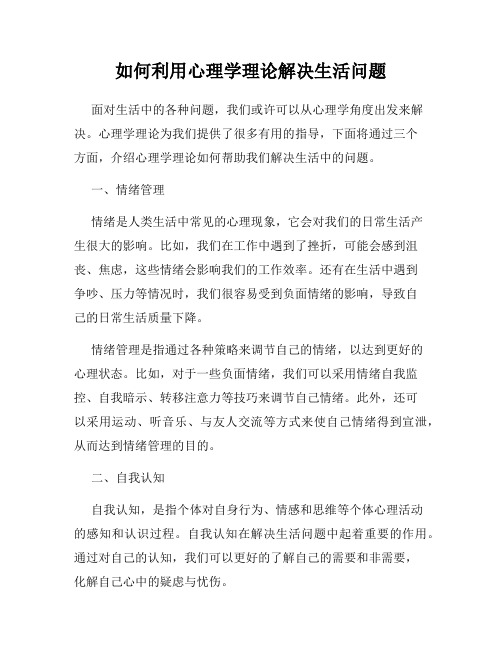 如何利用心理学理论解决生活问题

面对生活中的各种问题，我们或许可以从心理学角度出发来解决。心理学理论为我们提供了很多有用的指导，下面将通过三个方面，介绍心理学理论如何帮助我们解决生活中的问题。

一、情绪管理

情绪是人类生活中常见的心理现象，它会对我们的日常生活产生很大的影响。比如，我们在工作中遇到了挫折，可能会感到沮丧、焦虑，这些情绪会影响我们的工作效率。还有在生活中遇到争吵、压力等情况时，我们很容易受到负面情绪的影响，导致自己的日常生活质量下降。

情绪管理是指通过各种策略来调节自己的情绪，以达到更好的心理状态。比如，对于一些负面情绪，我们可以采用情绪自我监控、自我暗示、转移注意力等技巧来调节自己情绪。此外，还可以采用运动、听音乐、与友人交流等方式来使自己情绪得到宣泄，从而达到情绪管理的目的。

二、自我认知

自我认知，是指个体对自身行为、情感和思维等个体心理活动的感知和认识过程。自我认知在解决生活问题中起着重要的作用。通过对自己的认知，我们可以更好的了解自己的需要和非需要，化解自己心中的疑虑与忧伤。